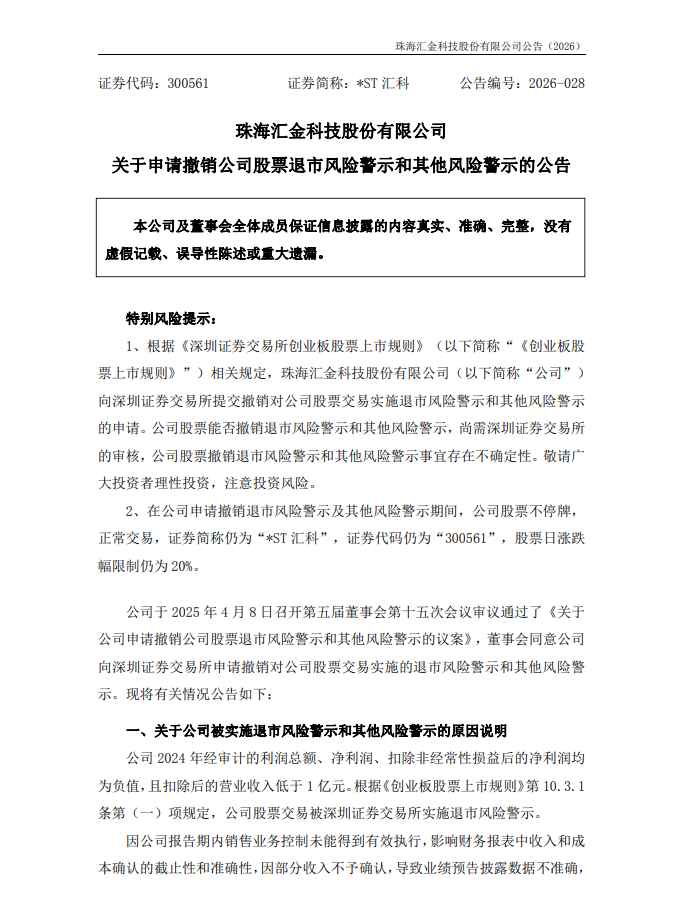 珠海汇金科技股份有限公司公告（2026）

证券代码：300561　　证券简称：*ST 汇科　　公告编号：2026-028

珠海汇金科技股份有限公司
关于申请撤销公司股票退市风险警示和其他风险警示的公告

本公司及董事会全体成员保证信息披露的内容真实、准确、完整，没有虚假记载、误导性陈述或重大遗漏。

特别风险提示：

1、根据《深圳证券交易所创业板股票上市规则》（以下简称“《创业板股票上市规则》”）相关规定，珠海汇金科技股份有限公司（以下简称“公司”）向深圳证券交易所提交撤销对公司股票交易实施退市风险警示和其他风险警示的申请。公司股票能否撤销退市风险警示和其他风险警示，尚需深圳证券交易所的审核，公司股票撤销退市风险警示和其他风险警示事宜存在不确定性。敬请广大投资者理性投资，注意投资风险。

2、在公司申请撤销退市风险警示及其他风险警示期间，公司股票不停牌，正常交易，证券简称仍为“*ST 汇科”，证券代码仍为“300561”，股票日涨跌幅限制仍为 20%。

公司于 2025 年 4 月 8 日召开第五届董事会第十五次会议审议通过了《关于公司申请撤销公司股票退市风险警示和其他风险警示的议案》，董事会同意公司向深圳证券交易所申请撤销对公司股票交易实施的退市风险警示和其他风险警示。现将有关情况公告如下：

一、关于公司被实施退市风险警示和其他风险警示的原因说明

公司 2024 年经审计的利润总额、净利润、扣除非经常性损益后的净利润均为负值，且扣除后的营业收入低于 1 亿元。根据《创业板股票上市规则》第 10.3.1 条第（一）项规定，公司股票交易被深圳证券交易所实施退市风险警示。

因公司报告期内销售业务控制未能得到有效执行，影响财务报表中收入和成本确认的截止性和准确性，因部分收入不予确认，导致业绩预告披露数据不准确，